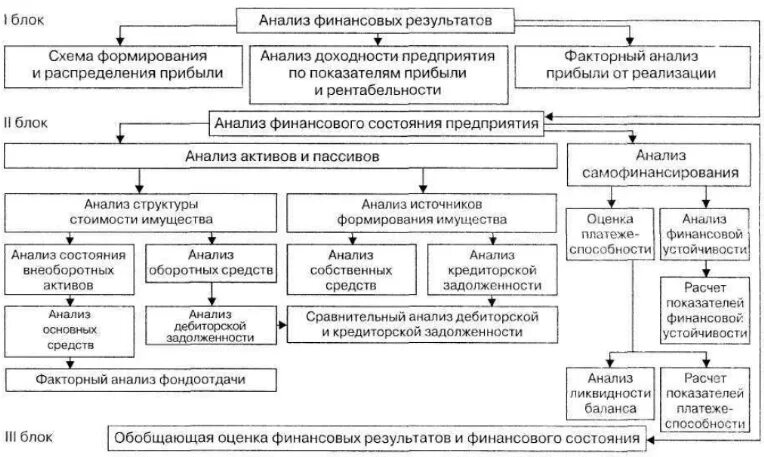 I блок

Анализ финансовых результатов

Схема формирования и распределения прибыли

Анализ доходности предприятия по показателям прибыли и рентабельности

Факторный анализ прибыли от реализации

II блок

Анализ финансового состояния предприятия

Анализ активов и пассивов

Анализ самофинансирования

Анализ структуры стоимости имущества

Анализ источников формирования имущества

Оценка платежеспособности

Анализ финансовой устойчивости

Анализ состояния внеоборотных активов

Анализ оборотных средств

Анализ собственных средств

Анализ кредиторской задолженности

Расчет показателей финансовой устойчивости

Анализ основных средств

Анализ дебиторской задолженности

Сравнительный анализ дебиторской и кредиторской задолженности

Факторный анализ фондоотдачи

Анализ ликвидности баланса

Расчет показателей платежеспособности

III блок

Обобщающая оценка финансовых результатов и финансового состояния